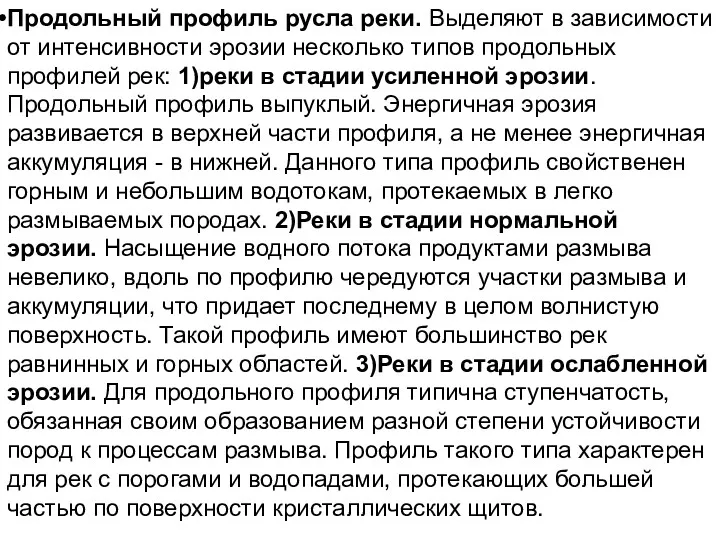 •Продольный профиль русла реки. Выделяют в зависимости от интенсивности эрозии несколько типов продольных профилей рек: 1)реки в стадии усиленной эрозии. Продольный профиль выпуклый. Энергичная эрозия развивается в верхней части профиля, а не менее энергичная аккумуляция - в нижней. Данного типа профиль свойственен горным и небольшим водотокам, протекаемых в легко размываемых породах. 2)Реки в стадии нормальной эрозии. Насыщение водного потока продуктами размыва невелико, вдоль по профилю чередуются участки размыва и аккумуляции, что придает последнему в целом волнистую поверхность. Такой профиль имеют большинство рек равнинных и горных областей. 3)Реки в стадии ослабленной эрозии. Для продольного профиля типична ступенчатость, обязанная своим образованием разной степени устойчивости пород к процессам размыва. Профиль такого типа характерен для рек с порогами и водопадами, протекающих большей частью по поверхности кристаллических щитов.